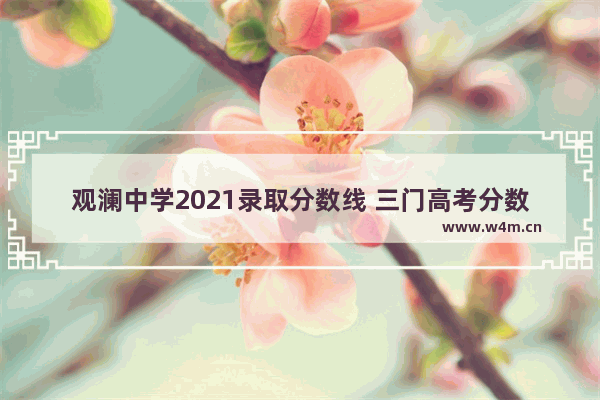 观澜中学2021录取分数线 三门高考分数

www.w4m.cn